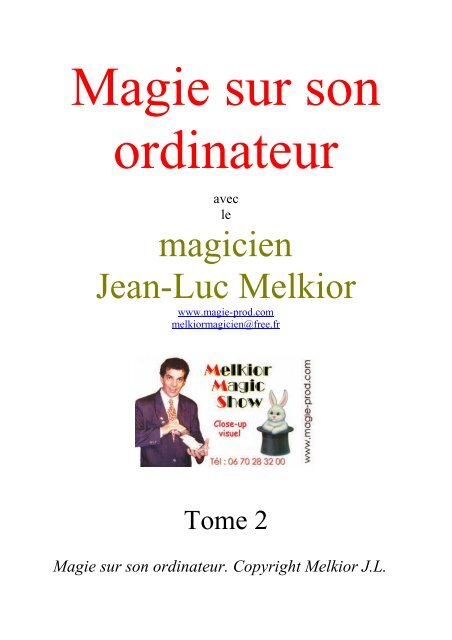 Magie sur son ordinateur

avec
le

magicien
Jean-Luc Melkior

www.magie-prod.com
melkiormagicien@free.fr

Melkior
Magic
Show

Close-up
visuel

Tél : 06 70 28 32 00

www.magie-prod.com

Tome 2

Magie sur son ordinateur. Copyright Melkior J.L.